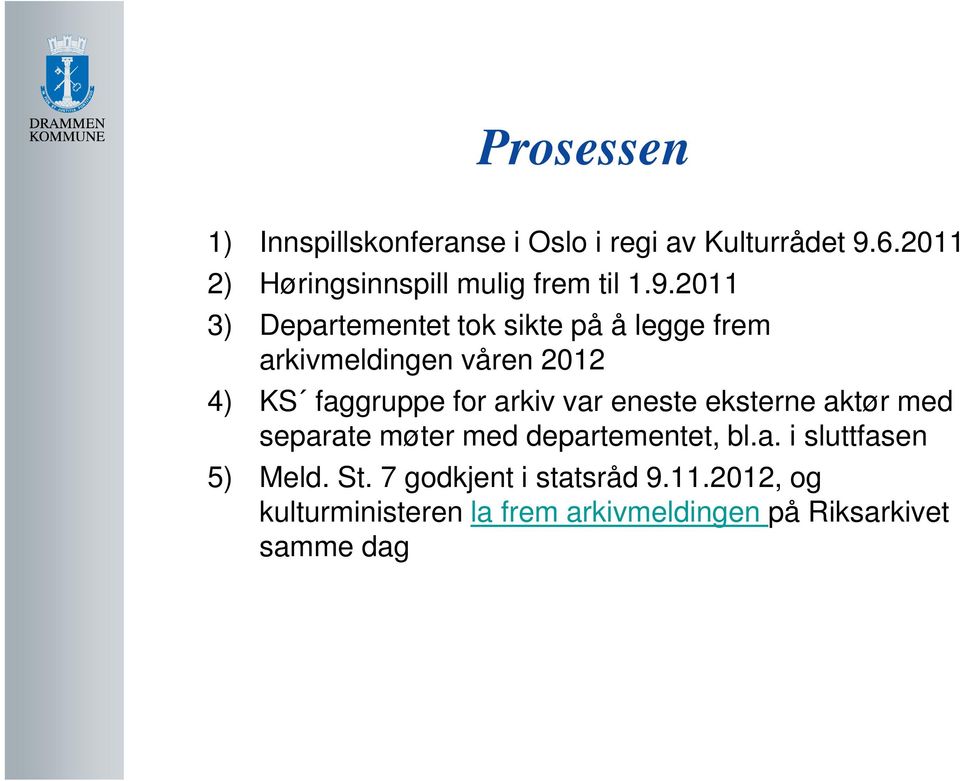 DRAMMEN KOMMUNE

Prosessen

1) Innspillskonferanse i Oslo i regi av Kulturrådet 9.6.2011
2) Høringsinnspill mulig frem til 1.9.2011
3) Departementet tok sikte på å legge frem arkivmeldingen våren 2012
4) KS´ faggruppe for arkiv var eneste eksterne aktør med separate møter med departementet, bl.a. i sluttfasen
5) Meld. St. 7 godkjent i statsråd 9.11.2012, og kulturministeren la frem arkivmeldingen på Riksarkivet samme dag